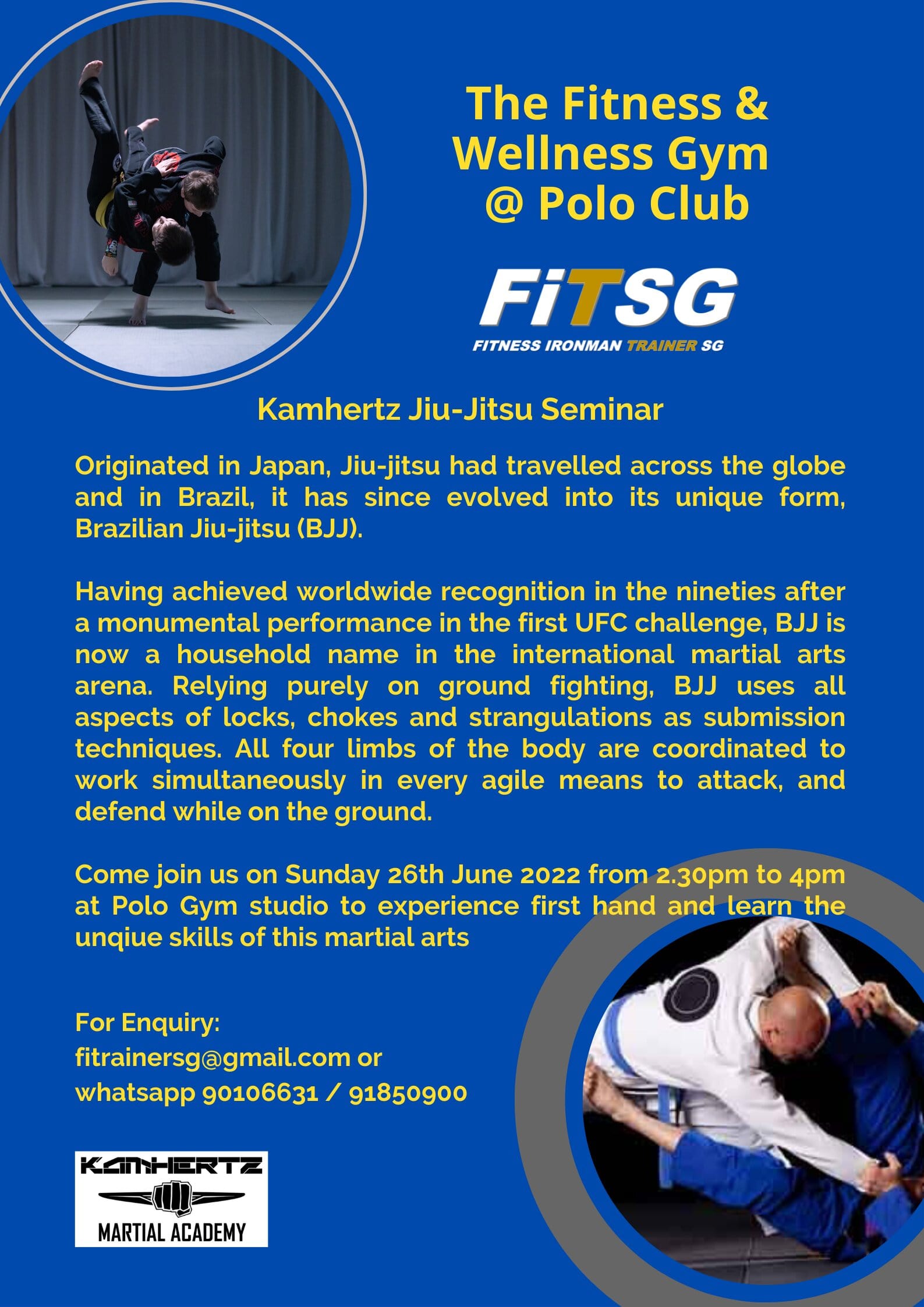 The Fitness & Wellness Gym @ Polo Club

FiTSG

FITNESS IRONMAN TRAINER SG

Kamhertz Jiu-Jitsu Seminar

Originated in Japan, Jiu-jitsu had travelled across the globe and in Brazil, it has since evolved into its unique form, Brazilian Jiu-jitsu (BJJ).

Having achieved worldwide recognition in the nineties after a monumental performance in the first UFC challenge, BJJ is now a household name in the international martial arts arena. Relying purely on ground fighting, BJJ uses all aspects of locks, chokes and strangulations as submission techniques. All four limbs of the body are coordinated to work simultaneously in every agile means to attack, and defend while on the ground.

Come join us on Sunday 26th June 2022 from 2.30pm to 4pm at Polo Gym studio to experience first hand and learn the unqiue skills of this martial arts

For Enquiry:
fitrainersg@gmail.com or
whatsapp 90106631 / 91850900

KAMHERTZ
MARTIAL ACADEMY